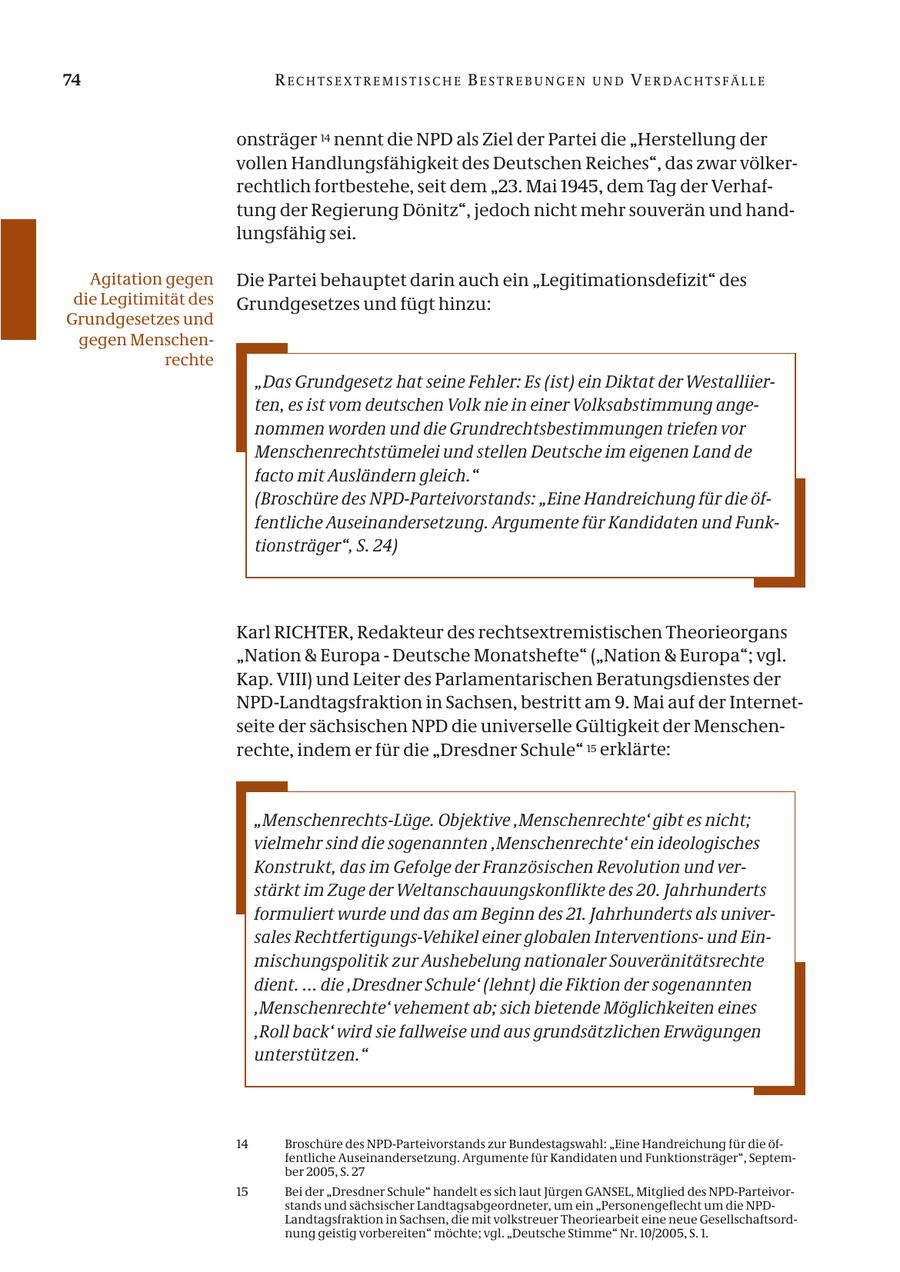 74 RECHTSEXTREMISTISCHE BESTREBUNGEN UND VERDACHTSFÄLLE

onsträger $^{14}$ nennt die NPD als Ziel der Partei die „Herstellung der vollen Handlungsfähigkeit des Deutschen Reiches“, das zwar völkerrechtlich fortbestehe, seit dem „23. Mai 1945, dem Tag der Verhaftung der Regierung Dönitz“, jedoch nicht mehr souverän und handlungsfähig sei.

Agitation gegen die Legitimität des Grundgesetzes und gegen Menschenrechte

Die Partei behauptet darin auch ein „Legitimationsdefizit“ des Grundgesetzes und fügt hinzu:

„Das Grundgesetz hat seine Fehler: Es (ist) ein Diktat der Westalliierten, es ist vom deutschen Volk nie in einer Volksabstimmung angenommen worden und die Grundrechtsbestimmungen triefen vor Menschenrechtstümelei und stellen Deutsche im eigenen Land de facto mit Ausländern gleich.“
(Broschüre des NPD-Parteivorstands: „Eine Handreichung für die öffentliche Auseinandersetzung. Argumente für Kandidaten und Funktionsträger“, S. 24)

Karl RICHTER, Redakteur des rechtsextremistischen Theorieorgans „Nation & Europa - Deutsche Monatshefte“ („Nation & Europa“; vgl. Kap. VIII) und Leiter des Parlamentarischen Beratungsdienstes der NPD-Landtagsfraktion in Sachsen, bestritt am 9. Mai auf der Internetseite der sächsischen NPD die universelle Gültigkeit der Menschenrechte, indem er für die „Dresdner Schule“ $^{15}$ erklärte:

„Menschenrechts-Lüge. Objektive ‚Menschenrechte‘ gibt es nicht; vielmehr sind die sogenannten ‚Menschenrechte‘ ein ideologisches Konstrukt, das im Gefolge der Französischen Revolution und verstärkt im Zuge der Weltanschauungskonflikte des 20. Jahrhunderts formuliert wurde und das am Beginn des 21. Jahrhunderts als universales Rechtfertigungs-Vehikel einer globalen Interventions- und Einmischungspolitik zur Aushebelung nationaler Souveränitätsrechte dient. … die ‚Dresdner Schule‘ (lehnt) die Fiktion der sogenannten ‚Menschenrechte‘ vehement ab; sich bietende Möglichkeiten eines ‚Roll back‘ wird sie fallweise und aus grundsätzlichen Erwägungen unterstützen.“

14 Broschüre des NPD-Parteivorstands zur Bundestagswahl: „Eine Handreichung für die öffentliche Auseinandersetzung. Argumente für Kandidaten und Funktionsträger“, September 2005, S. 27

15 Bei der „Dresdner Schule“ handelt es sich laut Jürgen GANSEL, Mitglied des NPD-Parteivorstands und sächsischer Landtagsabgeordneter, um ein „Personengeflecht um die NPD-Landtagsfraktion in Sachsen, die mit volkstreuer Theoriearbeit eine neue Gesellschaftsordnung geistig vorbereiten“ möchte; vgl. „Deutsche Stimme“ Nr. 10/2005, S. 1.